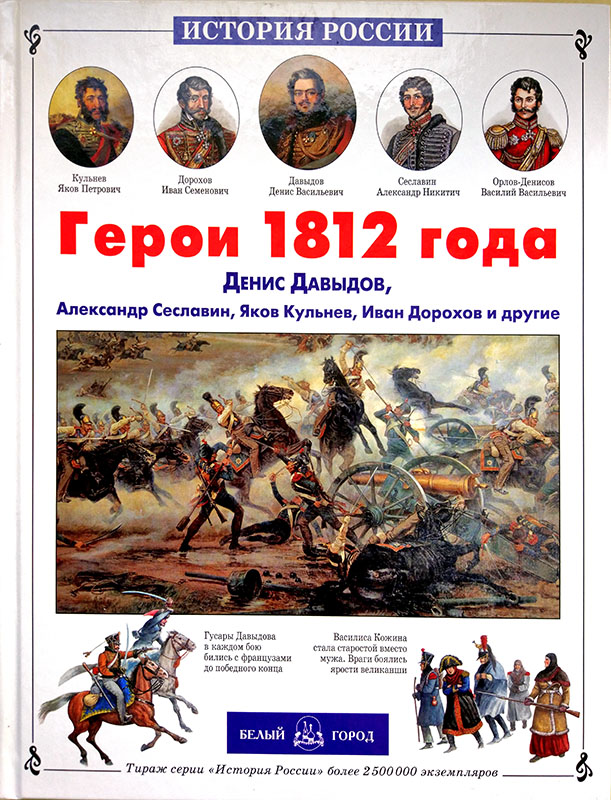 ИСТОРИЯ РОССИИ

Кульнев Яков Петрович

Дорохов Иван Семенович

Давыдов Денис Васильевич

Сеславин Александр Никитич

Орлов-Денисов Василий Васильевич

Герои 1812 года

Денис Давыдов,

Александр Сеславин, Яков Кульнев, Иван Дорохов и другие

Гусары Давыдова в каждом бою бились с французами до победного конца

Василиса Кожина стала старостой вместо мужа. Враги боялись ярости великанши

БЕЛЫЙ ГОРОД

Тираж серии «История России» более 2 500 000 экземпляров